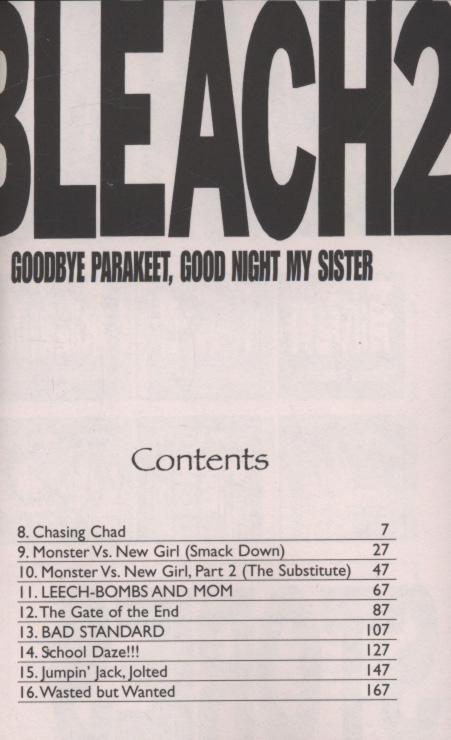 BLEACH2

GOODBYE PARAKEET, GOOD NIGHT MY SISTER

Contents

| | |
|---|---|
| 8. Chasing Chad | 7 |
| 9. Monster Vs. New Girl (Smack Down) | 27 |
| 10. Monster Vs. New Girl, Part 2 (The Substitute) | 47 |
| 11. LEECH-BOMBS AND MOM | 67 |
| 12. The Gate of the End | 87 |
| 13. BAD STANDARD | 107 |
| 14. School Daze!!! | 127 |
| 15. Jumpin' Jack, Jolted | 147 |
| 16. Wasted but Wanted | 167 |